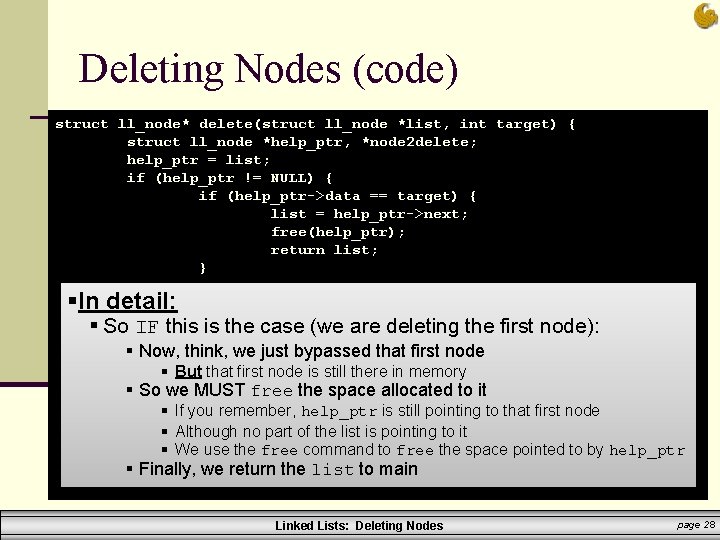 Deleting Nodes (code)

struct ll_node* delete(struct ll_node *list, int target) {
struct ll_node *help_ptr, *node2delete;
help_ptr = list;
if (help_ptr != NULL) {
if (help_ptr->data == target) {
list = help_ptr->next;
free(help_ptr);
return list;
}

▪In detail:
▪ So IF this is the case (we are deleting the first node):
▪ Now, think, we just bypassed that first node
▪ But that first node is still there in memory
▪ So we MUST free the space allocated to it
▪ If you remember, help_ptr is still pointing to that first node
▪ Although no part of the list is pointing to it
▪ We use the free command to free the space pointed to by help_ptr
▪ Finally, we return the list to main

Linked Lists: Deleting Nodes

page 28